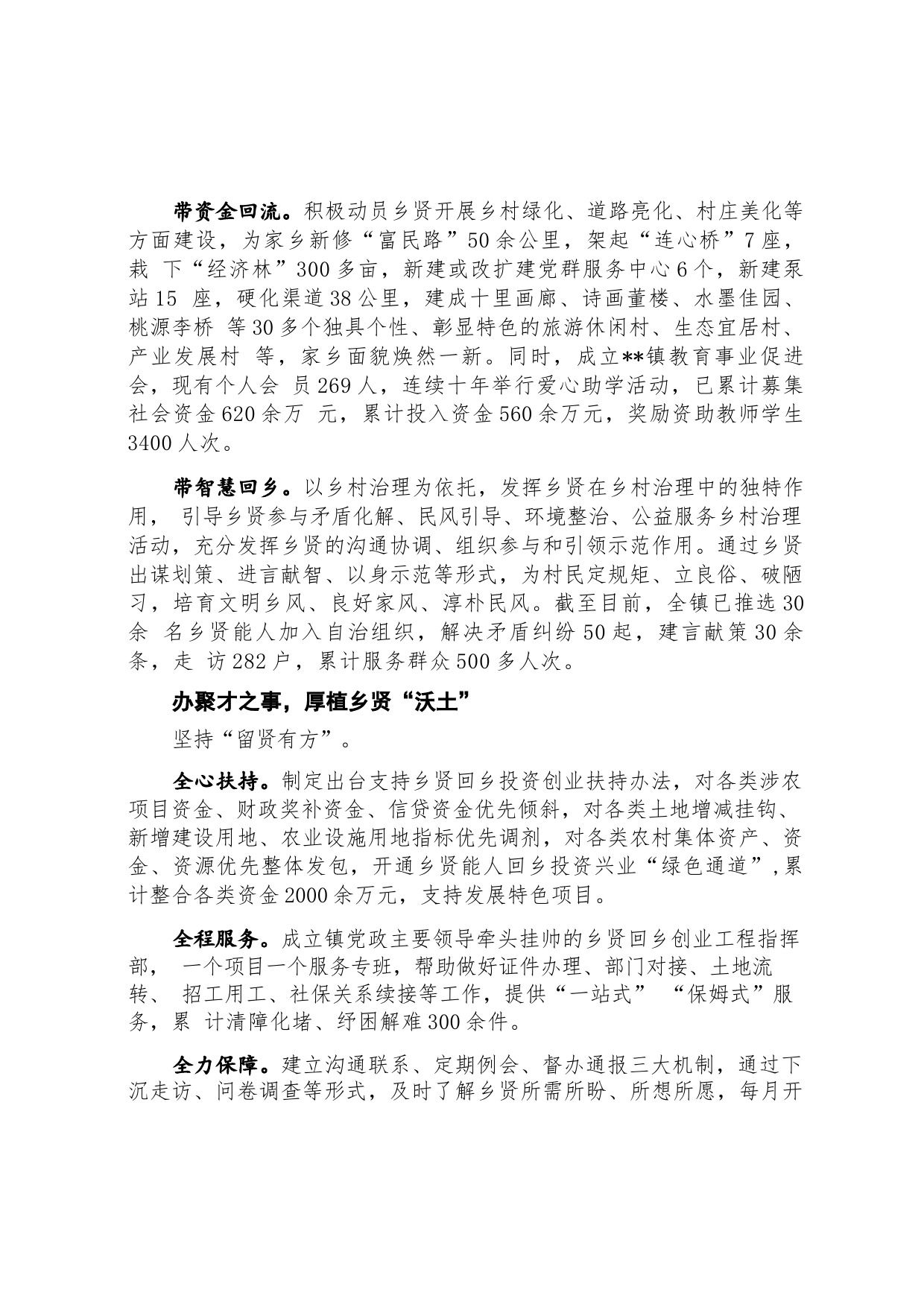 带资金回流。积极动员乡贤开展乡村绿化、道路亮化、村庄美化等方面建设，为家乡新修“富民路”50余公里，架起“连心桥”7座，栽 下“经济林”300多亩，新建或改扩建党群服务中心6个，新建泵站15 座，硬化渠道38公里，建成十里画廊、诗画董楼、水墨佳园、桃源李桥 等30多个独具个性、彰显特色的旅游休闲村、生态宜居村、产业发展村 等，家乡面貌焕然一新。同时，成立**镇教育事业促进会，现有个人会 员269人，连续十年举行爱心助学活动，已累计募集社会资金620余万 元，累计投入资金560余万元，奖励资助教师学生3400人次。

带智慧回乡。以乡村治理为依托，发挥乡贤在乡村治理中的独特作用， 引导乡贤参与矛盾化解、民风引导、环境整治、公益服务乡村治理活动，充分发挥乡贤的沟通协调、组织参与和引领示范作用。通过乡贤出谋划策、进言献智、以身示范等形式，为村民定规矩、立良俗、破陋习，培育文明乡风、良好家风、淳朴民风。截至目前，全镇已推选30余 名乡贤能人加入自治组织，解决矛盾纠纷50起，建言献策30余条，走 访282户，累计服务群众500多人次。

办聚才之事，厚植乡贤“沃土”

坚持“留贤有方”。

全心扶持。制定出台支持乡贤回乡投资创业扶持办法，对各类涉农项目资金、财政奖补资金、信贷资金优先倾斜，对各类土地增减挂钩、新增建设用地、农业设施用地指标优先调剂，对各类农村集体资产、资金、资源优先整体发包，开通乡贤能人回乡投资兴业“绿色通道”，累计整合各类资金2000余万元，支持发展特色项目。

全程服务。成立镇党政主要领导牵头挂帅的乡贤回乡创业工程指挥部， 一个项目一个服务专班，帮助做好证件办理、部门对接、土地流转、 招工用工、社保关系续接等工作，提供“一站式” “保姆式”服务，累 计清障化堵、纾困解难300余件。

全力保障。建立沟通联系、定期例会、督办通报三大机制，通过下沉走访、问卷调查等形式，及时了解乡贤所需所盼、所想所愿，每月开